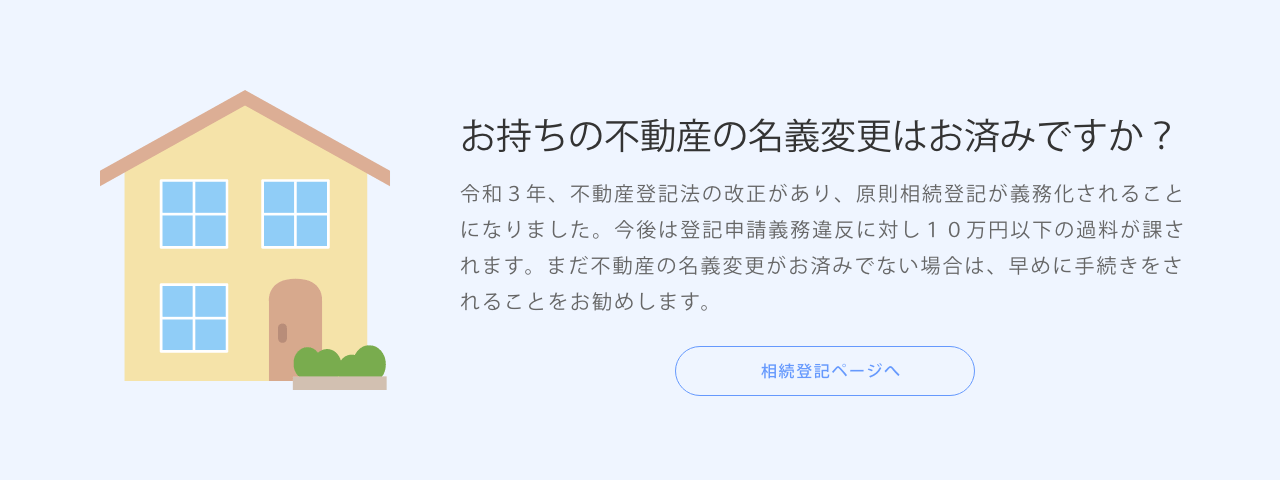 お持ちの不動産の名義変更はお済みですか？

令和３年、不動産登記法の改正があり、原則相続登記が義務化されることになりました。今後は登記申請義務違反に対し１０万円以下の過料が課されます。まだ不動産の名義変更がお済みでない場合は、早めに手続きをされることをお勧めします。

相続登記ページへ